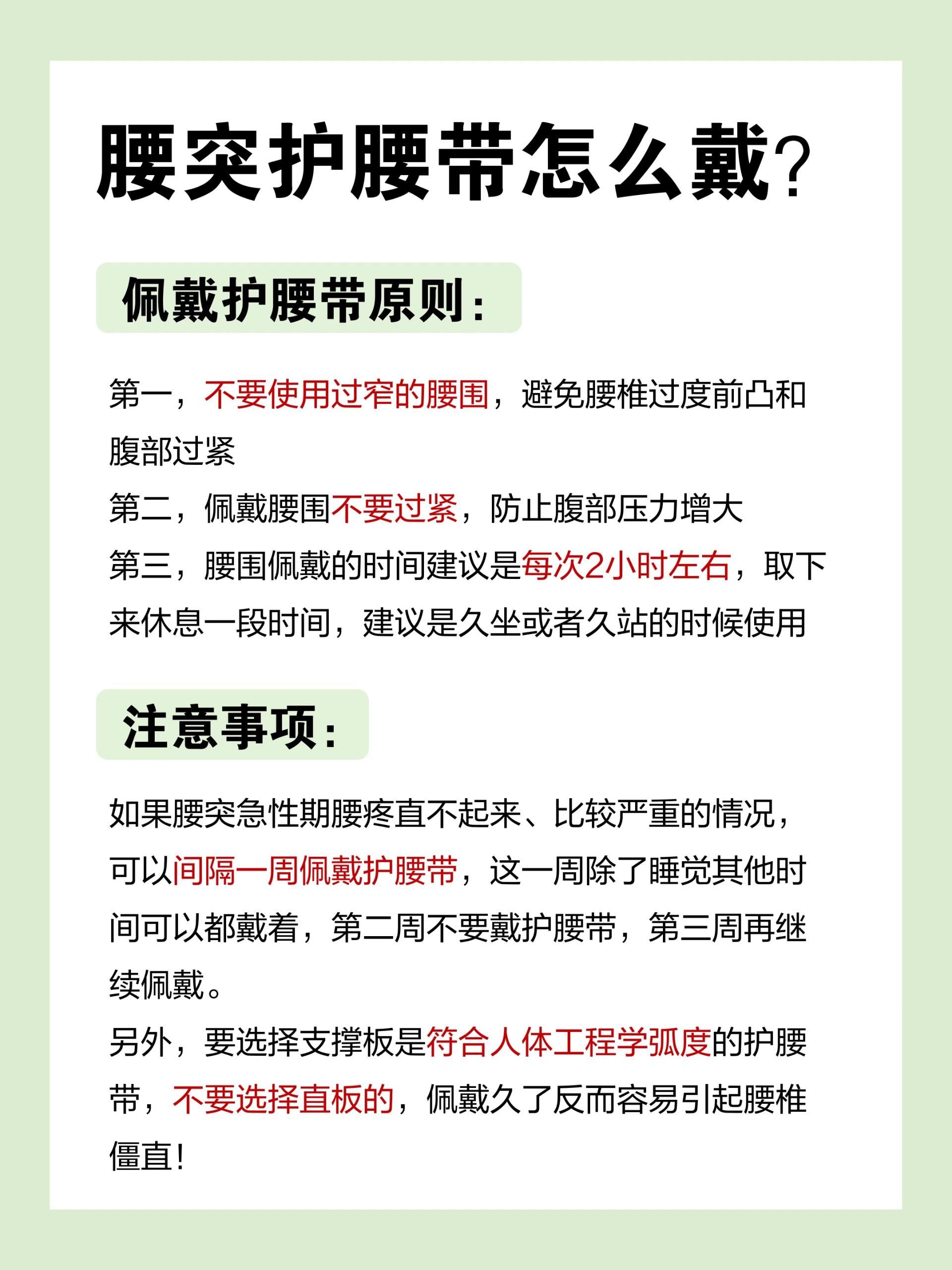 腰突护腰带怎么戴?

佩戴护腰带原则:

第一，不要使用过窄的腰围，避免腰椎过度前凸和腹部过紧
第二，佩戴腰围不要过紧，防止腹部压力增大
第三，腰围佩戴的时间建议是每次2小时左右，取下来休息一段时间，建议是久坐或者久站的时候使用

注意事项:

如果腰突急性期腰疼直不起来、比较严重的情况，可以间隔一周佩戴护腰带，这一周除了睡觉其他时间可以都戴着，第二周不要戴护腰带，第三周再继续佩戴。
另外，要选择支撑板是符合人体工程学弧度的护腰带，不要选择直板的，佩戴久了反而容易引起腰椎僵直!